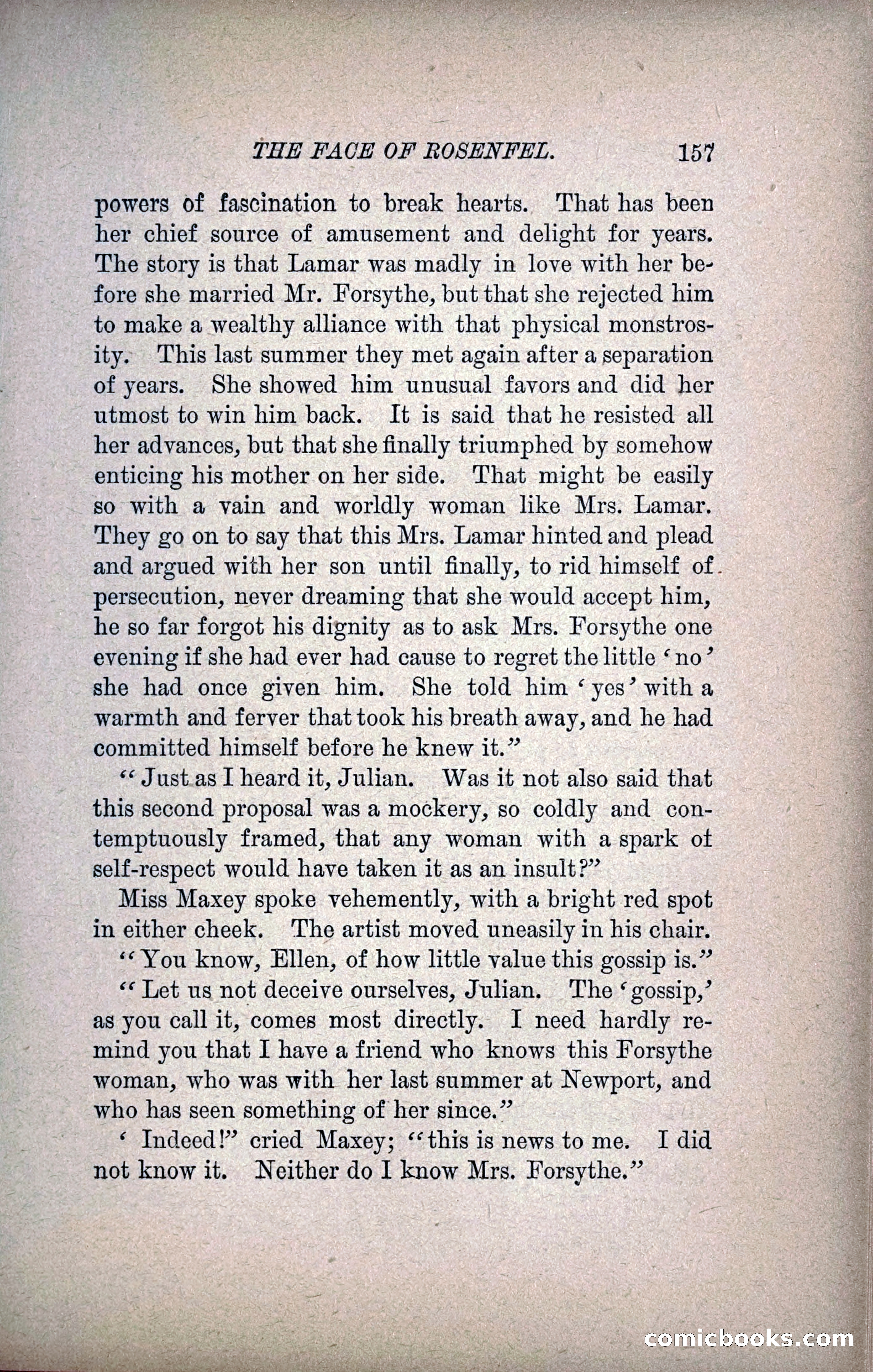 THE FACE OF ROSENFEL. 157

powers of fascination to break hearts. That has been her chief source of amusement and delight for years. The story is that Lamar was madly in love with her before she married Mr. Forsythe, but that she rejected him to make a wealthy alliance with that physical monstrosity. This last summer they met again after a separation of years. She showed him unusual favors and did her utmost to win him back. It is said that he resisted all her advances, but that she finally triumphed by somehow enticing his mother on her side. That might be easily so with a vain and worldly woman like Mrs. Lamar. They go on to say that this Mrs. Lamar hinted and plead and argued with her son until finally, to rid himself of persecution, never dreaming that she would accept him, he so far forgot his dignity as to ask Mrs. Forsythe one evening if she had ever had cause to regret the little 'no' she had once given him. She told him 'yes' with a warmth and ferver that took his breath away, and he had committed himself before he knew it."

"Just as I heard it, Julian. Was it not also said that this second proposal was a mockery, so coldly and contemptuously framed, that any woman with a spark of self-respect would have taken it as an insult?"

Miss Maxey spoke vehemently, with a bright red spot in either cheek. The artist moved uneasily in his chair.

"You know, Ellen, of how little value this gossip is."

"Let us not deceive ourselves, Julian. The 'gossip,' as you call it, comes most directly. I need hardly remind you that I have a friend who knows this Forsythe woman, who was with her last summer at Newport, and who has seen something of her since."

' Indeed!" cried Maxey; "this is news to me. I did not know it. Neither do I know Mrs. Forsythe."

comicbooks.com